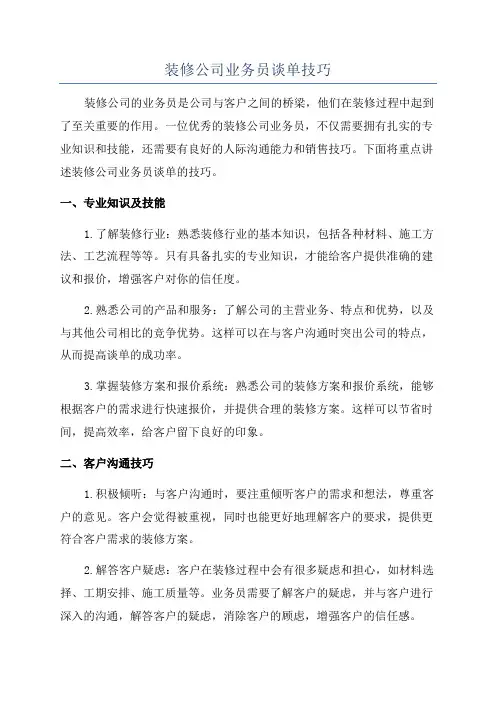 装修公司业务员谈单技巧

装修公司的业务员是公司与客户之间的桥梁，他们在装修过程中起到了至关重要的作用。一位优秀的装修公司业务员，不仅需要拥有扎实的专业知识和技能，还需要有良好的人际沟通能力和销售技巧。下面将重点讲述装修公司业务员谈单的技巧。

一、专业知识及技能

1.了解装修行业：熟悉装修行业的基本知识，包括各种材料、施工方法、工艺流程等等。只有具备扎实的专业知识，才能给客户提供准确的建议和报价，增强客户对你的信任度。

2.熟悉公司的产品和服务：了解公司的主营业务、特点和优势，以及与其他公司相比的竞争优势。这样可以在与客户沟通时突出公司的特点，从而提高谈单的成功率。

3.掌握装修方案和报价系统：熟悉公司的装修方案和报价系统，能够根据客户的需求进行快速报价，并提供合理的装修方案。这样可以节省时间，提高效率，给客户留下良好的印象。

二、客户沟通技巧

1.积极倾听：与客户沟通时，要注重倾听客户的需求和想法，尊重客户的意见。客户会觉得被重视，同时也能更好地理解客户的要求，提供更符合客户需求的装修方案。

2.解答客户疑虑：客户在装修过程中会有很多疑虑和担心，如材料选择、工期安排、施工质量等。业务员需要了解客户的疑虑，并与客户进行深入的沟通，解答客户的疑虑，消除客户的顾虑，增强客户的信任感。